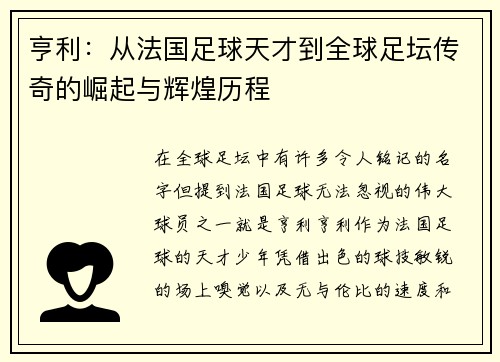 亨利：从法国足球天才到全球足坛传奇的崛起与辉煌历程

在全球足坛中有许多令人铭记的名字但提到法国足球无法忽视的伟大球员之一就是亨利亨利作为法国足球的天才少年凭借出色的球技敏锐的场上嗅觉以及无与伦比的速度和